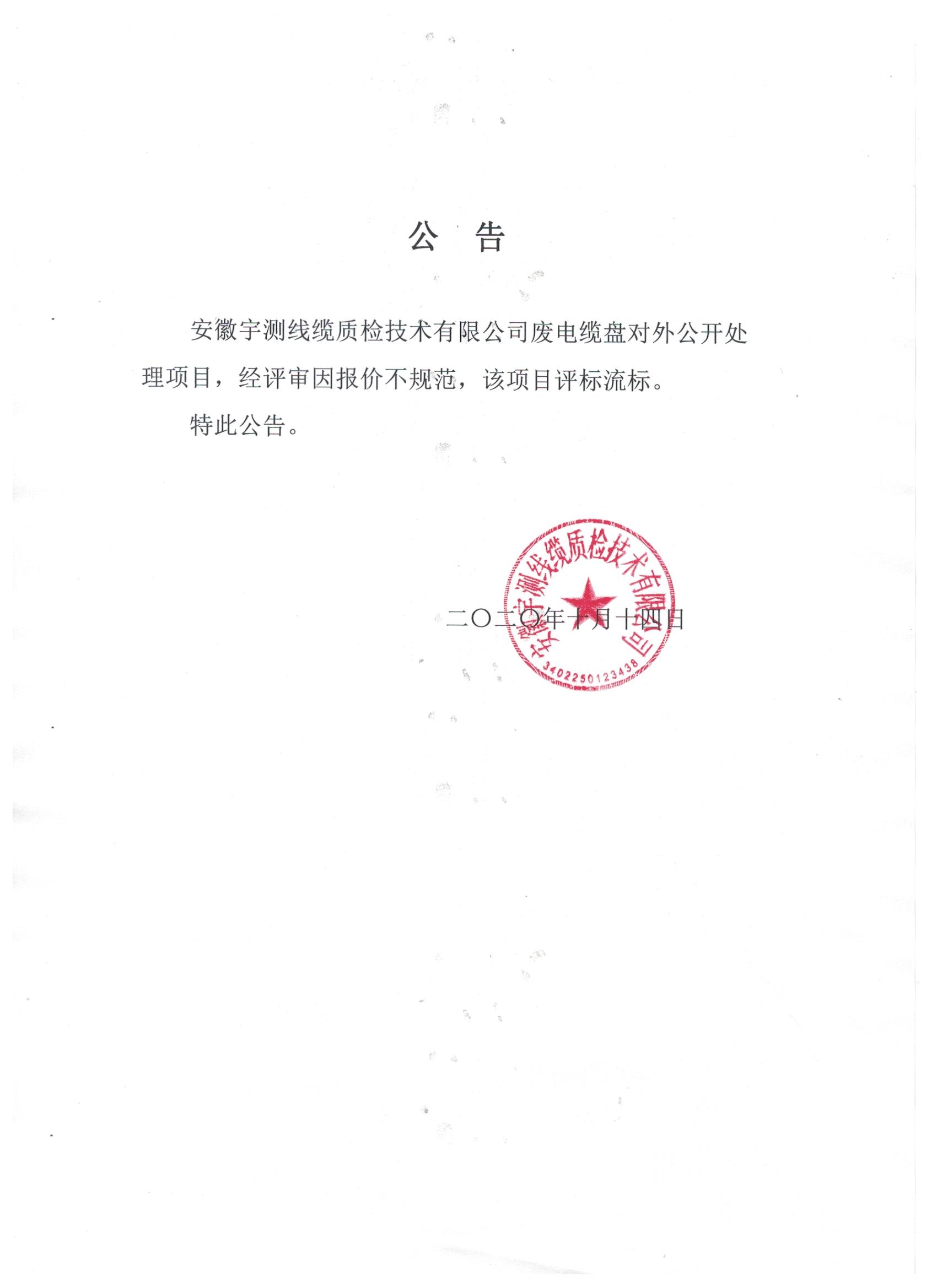 公　告

安徽宇测线缆质检技术有限公司废电缆盘对外公开处理项目，经评审因报价不规范，该项目评标流标。

特此公告。

二〇二〇年十月十四日

安徽宇测线缆质检技术有限公司

3402250123438